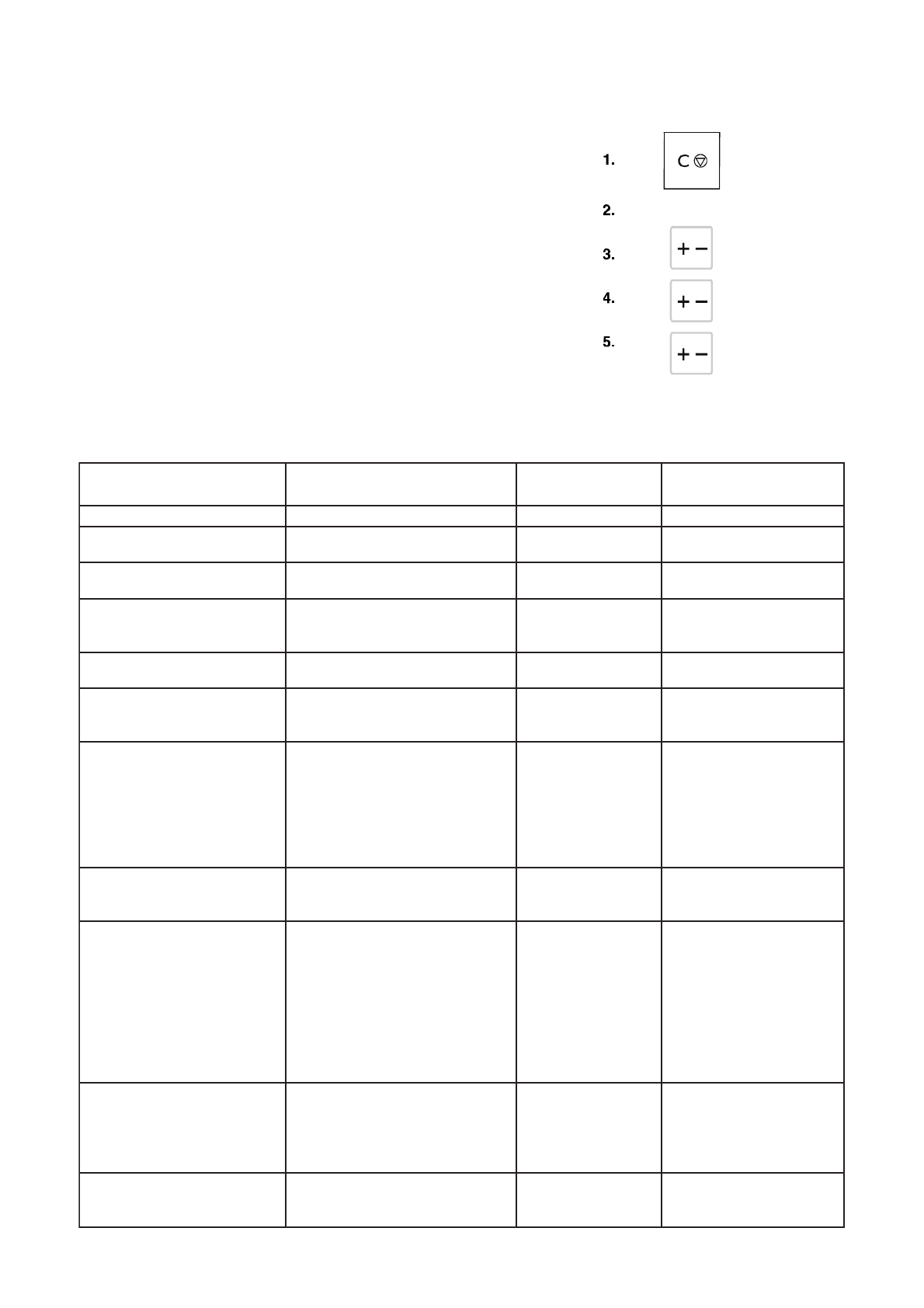 1. C

2.

3. + −

4. + −

5. + −